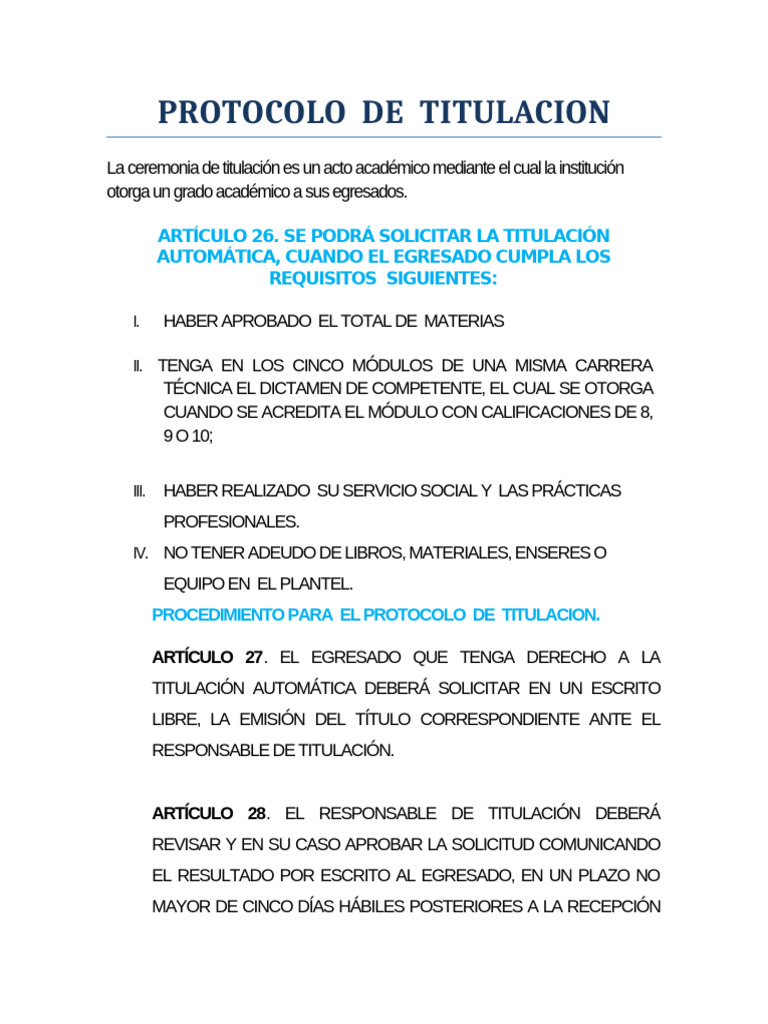 PROTOCOLO DE TITULACION

La ceremonia de titulación es un acto académico mediante el cual la institución otorga un grado académico a sus egresados.

ARTÍCULO 26. SE PODRÁ SOLICITAR LA TITULACIÓN AUTOMÁTICA, CUANDO EL EGRESADO CUMPLA LOS REQUISITOS SIGUIENTES:

I. HABER APROBADO EL TOTAL DE MATERIAS

II. TENGA EN LOS CINCO MÓDULOS DE UNA MISMA CARRERA TÉCNICA EL DICTAMEN DE COMPETENTE, EL CUAL SE OTORGA CUANDO SE ACREDITA EL MÓDULO CON CALIFICACIONES DE 8, 9 O 10;

III. HABER REALIZADO SU SERVICIO SOCIAL Y LAS PRÁCTICAS PROFESIONALES.

IV. NO TENER ADEUDO DE LIBROS, MATERIALES, ENSERES O EQUIPO EN EL PLANTEL.

PROCEDIMIENTO PARA EL PROTOCOLO DE TITULACION.

ARTÍCULO 27. EL EGRESADO QUE TENGA DERECHO A LA TITULACIÓN AUTOMÁTICA DEBERÁ SOLICITAR EN UN ESCRITO LIBRE, LA EMISIÓN DEL TÍTULO CORRESPONDIENTE ANTE EL RESPONSABLE DE TITULACIÓN.

ARTÍCULO 28. EL RESPONSABLE DE TITULACIÓN DEBERÁ REVISAR Y EN SU CASO APROBAR LA SOLICITUD COMUNICANDO EL RESULTADO POR ESCRITO AL EGRESADO, EN UN PLAZO NO MAYOR DE CINCO DÍAS HÁBILES POSTERIORES A LA RECEPCIÓN